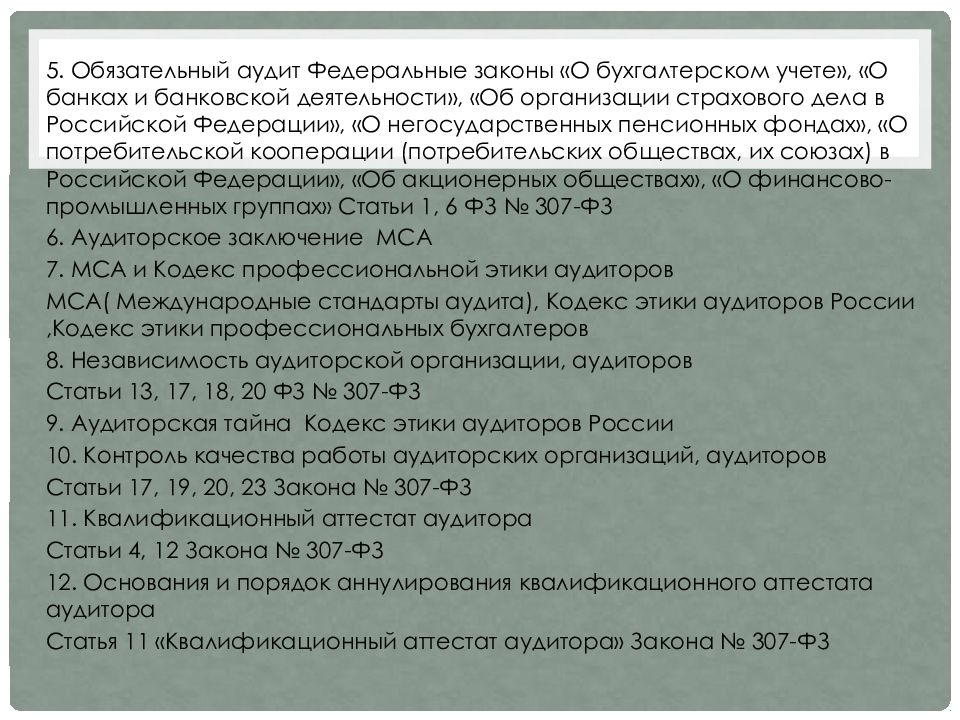 5. Обязательный аудит Федеральные законы «О бухгалтерском учете», «О банках и банковской деятельности», «Об организации страхового дела в Российской Федерации», «О негосударственных пенсионных фондах», «О потребительской кооперации (потребительских обществах, их союзах) в Российской Федерации», «Об акционерных обществах», «О финансово-промышленных группах» Статьи 1, 6 ФЗ № 307-ФЗ

6. Аудиторское заключение МСА

7. МСА и Кодекс профессиональной этики аудиторов

МСА( Международные стандарты аудита), Кодекс этики аудиторов России ,Кодекс этики профессиональных бухгалтеров

8. Независимость аудиторской организации, аудиторов

Статьи 13, 17, 18, 20 ФЗ № 307-ФЗ

9. Аудиторская тайна Кодекс этики аудиторов России

10. Контроль качества работы аудиторских организаций, аудиторов

Статьи 17, 19, 20, 23 Закона № 307-ФЗ

11. Квалификационный аттестат аудитора

Статьи 4, 12 Закона № 307-ФЗ

12. Основания и порядок аннулирования квалификационного аттестата аудитора

Статья 11 «Квалификационный аттестат аудитора» Закона № 307-ФЗ